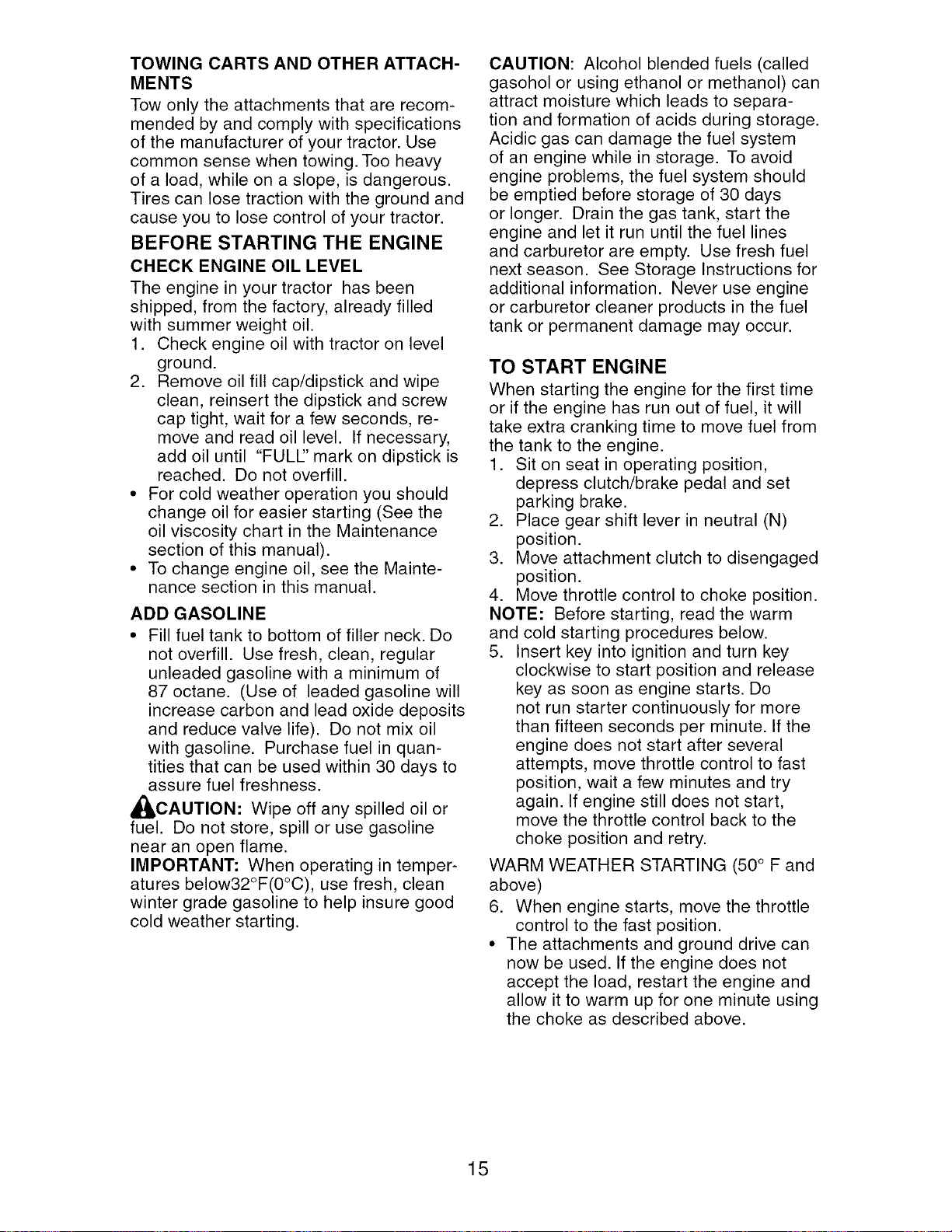 TOWING CARTS AND OTHER ATTACHMENTS

Tow only the attachments that are recommended by and comply with specifications of the manufacturer of your tractor. Use common sense when towing. Too heavy of a load, while on a slope, is dangerous. Tires can lose traction with the ground and cause you to lose control of your tractor.

BEFORE STARTING THE ENGINE

CHECK ENGINE OIL LEVEL

The engine in your tractor has been shipped, from the factory, already filled with summer weight oil.

1. Check engine oil with tractor on level ground.
2. Remove oil fill cap/dipstick and wipe clean, reinsert the dipstick and screw cap tight, wait for a few seconds, remove and read oil level. If necessary, add oil until "FULL" mark on dipstick is reached. Do not overfill.

• For cold weather operation you should change oil for easier starting (See the oil viscosity chart in the Maintenance section of this manual).
• To change engine oil, see the Maintenance section in this manual.

ADD GASOLINE

• Fill fuel tank to bottom of filler neck. Do not overfill. Use fresh, clean, regular unleaded gasoline with a minimum of 87 octane. (Use of leaded gasoline will increase carbon and lead oxide deposits and reduce valve life). Do not mix oil with gasoline. Purchase fuel in quantities that can be used within 30 days to assure fuel freshness.

CAUTION: Wipe off any spilled oil or fuel. Do not store, spill or use gasoline near an open flame.

IMPORTANT: When operating in temperatures below32°F(0°C), use fresh, clean winter grade gasoline to help insure good cold weather starting.

CAUTION: Alcohol blended fuels (called gasohol or using ethanol or methanol) can attract moisture which leads to separation and formation of acids during storage. Acidic gas can damage the fuel system of an engine while in storage. To avoid engine problems, the fuel system should be emptied before storage of 30 days or longer. Drain the gas tank, start the engine and let it run until the fuel lines and carburetor are empty. Use fresh fuel next season. See Storage Instructions for additional information. Never use engine or carburetor cleaner products in the fuel tank or permanent damage may occur.

TO START ENGINE

When starting the engine for the first time or if the engine has run out of fuel, it will take extra cranking time to move fuel from the tank to the engine.

1. Sit on seat in operating position, depress clutch/brake pedal and set parking brake.
2. Place gear shift lever in neutral (N) position.
3. Move attachment clutch to disengaged position.
4. Move throttle control to choke position.

NOTE: Before starting, read the warm and cold starting procedures below.

5. Insert key into ignition and turn key clockwise to start position and release key as soon as engine starts. Do not run starter continuously for more than fifteen seconds per minute. If the engine does not start after several attempts, move throttle control to fast position, wait a few minutes and try again. If engine still does not start, move the throttle control back to the choke position and retry.

WARM WEATHER STARTING (50° F and above)

6. When engine starts, move the throttle control to the fast position.

• The attachments and ground drive can now be used. If the engine does not accept the load, restart the engine and allow it to warm up for one minute using the choke as described above.

15